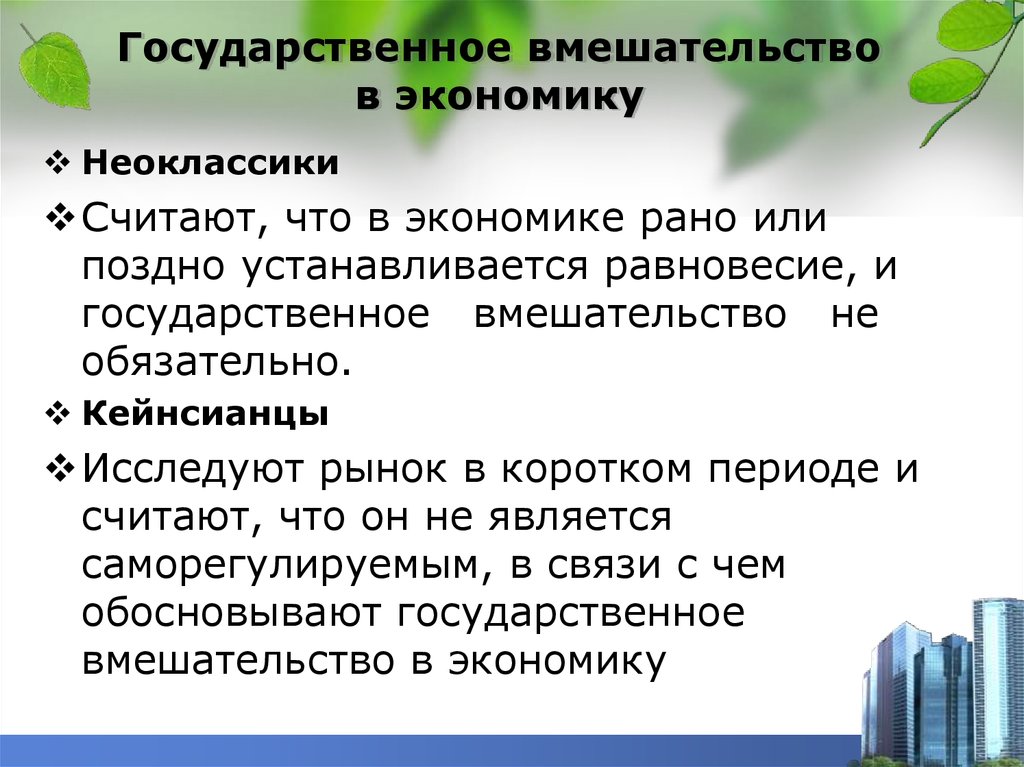 Государственное вмешательство в экономику

❖ Неоклассики

❖ Считают, что в экономике рано или поздно устанавливается равновесие, и государственное вмешательство не обязательно.

❖ Кейнсианцы

❖ Исследуют рынок в коротком периоде и считают, что он не является саморегулируемым, в связи с чем обосновывают государственное вмешательство в экономику